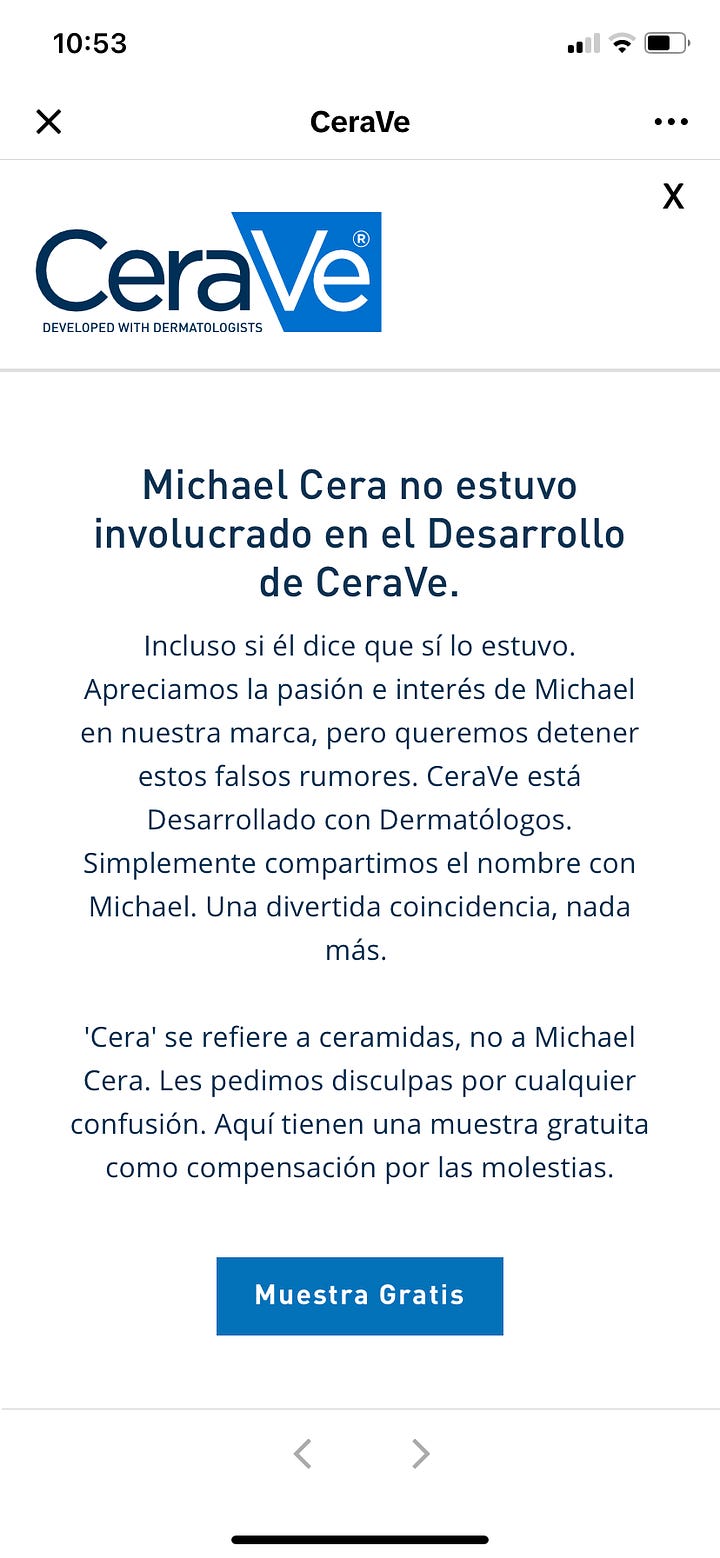 10:53

CeraVe

X

CeraVe®
DEVELOPED WITH DERMATOLOGISTS

Michael Cera no estuvo involucrado en el Desarrollo de CeraVe.

Incluso si él dice que sí lo estuvo. Apreciamos la pasión e interés de Michael en nuestra marca, pero queremos detener estos falsos rumores. CeraVe está Desarrollado con Dermatólogos. Simplemente compartimos el nombre con Michael. Una divertida coincidencia, nada más.

'Cera' se refiere a ceramidas, no a Michael Cera. Les pedimos disculpas por cualquier confusión. Aquí tienen una muestra gratuita como compensación por las molestias.

Muestra Gratis